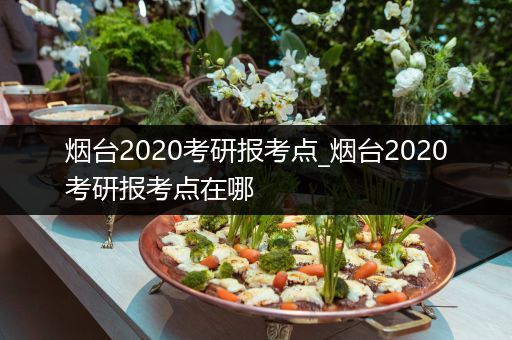 烟台2020考研报考点_烟台2020考研报考点在哪